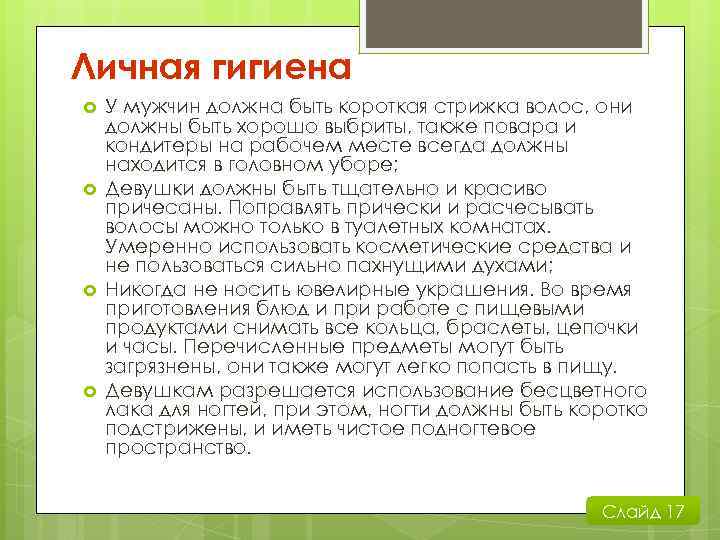 Личная гигиена

У мужчин должна быть короткая стрижка волос, они должны быть хорошо выбриты, также повара и кондитеры на рабочем месте всегда должны находится в головном уборе;

Девушки должны быть тщательно и красиво причесаны. Поправлять прически и расчесывать волосы можно только в туалетных комнатах. Умеренно использовать косметические средства и не пользоваться сильно пахнущими духами;

Никогда не носить ювелирные украшения. Во время приготовления блюд и при работе с пищевыми продуктами снимать все кольца, браслеты, цепочки и часы. Перечисленные предметы могут быть загрязнены, они также могут легко попасть в пищу.

Девушкам разрешается использование бесцветного лака для ногтей, при этом, ногти должны быть коротко подстрижены, и иметь чистое подногтевое пространство.

Слайд 17